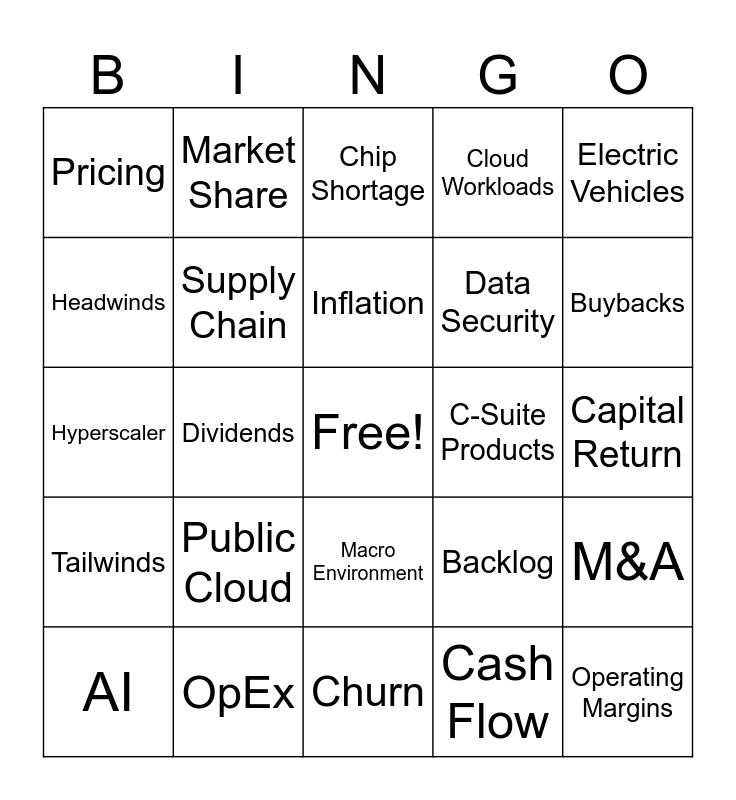 | B | I | N | G | O |
|---|---|---|---|---|
| Pricing | Market Share | Chip Shortage | Cloud Workloads | Electric Vehicles |
| Headwinds | Supply Chain | Inflation | Data Security | Buybacks |
| Hyperscaler | Dividends | Free! | C-Suite Products | Capital Return |
| Tailwinds | Public Cloud | Macro Environment | Backlog | M&A |
| AI | OpEx | Churn | Cash Flow | Operating Margins |